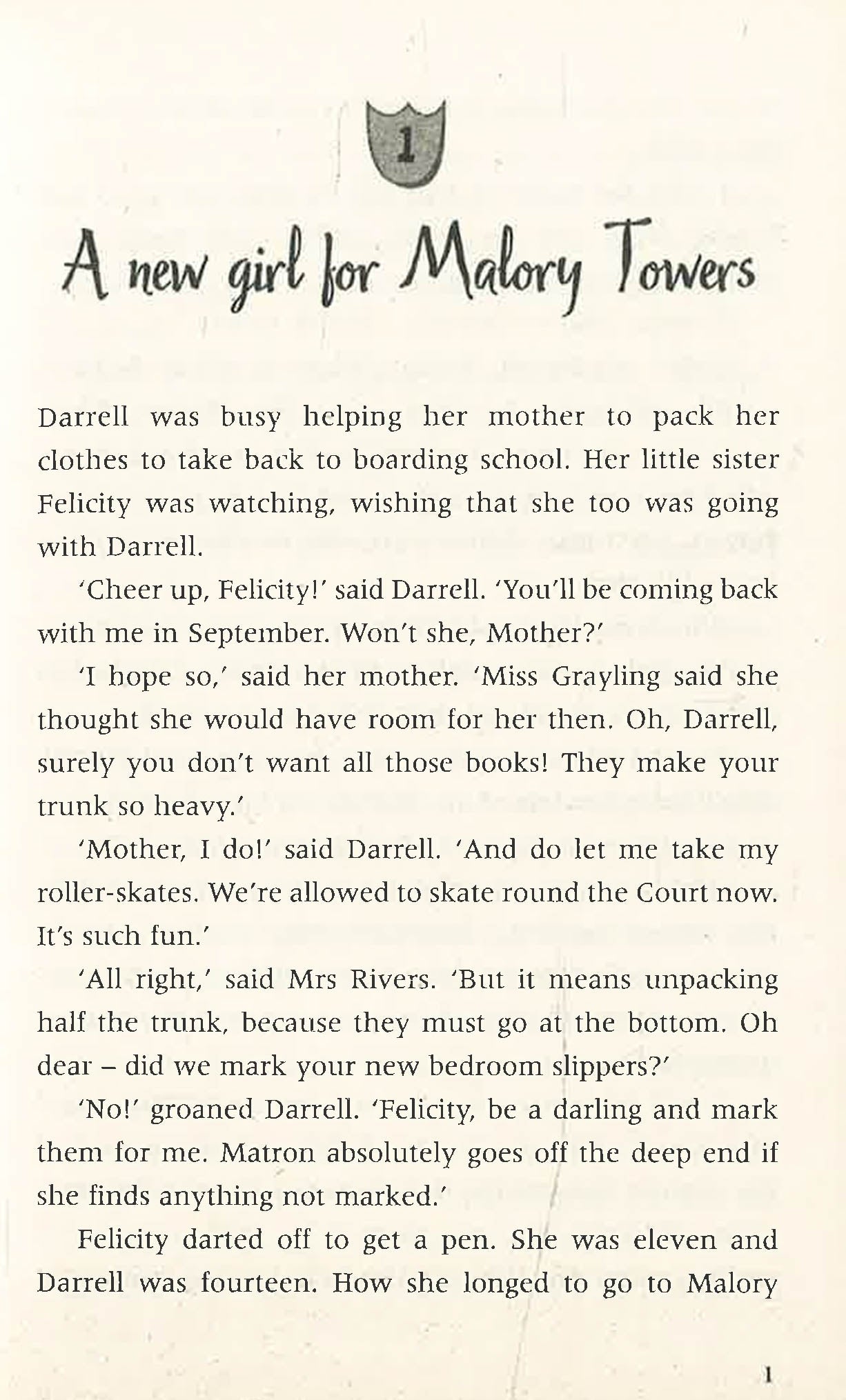 1

A new girl for Malory Towers

Darrell was busy helping her mother to pack her clothes to take back to boarding school. Her little sister Felicity was watching, wishing that she too was going with Darrell.

'Cheer up, Felicity!' said Darrell. 'You'll be coming back with me in September. Won't she, Mother?'

'I hope so,' said her mother. 'Miss Grayling said she thought she would have room for her then. Oh, Darrell, surely you don't want all those books! They make your trunk so heavy.'

'Mother, I do!' said Darrell. 'And do let me take my roller-skates. We're allowed to skate round the Court now. It's such fun.'

'All right,' said Mrs Rivers. 'But it means unpacking half the trunk, because they must go at the bottom. Oh dear – did we mark your new bedroom slippers?'

'No!' groaned Darrell. 'Felicity, be a darling and mark them for me. Matron absolutely goes off the deep end if she finds anything not marked.'

Felicity darted off to get a pen. She was eleven and Darrell was fourteen. How she longed to go to Malory

1